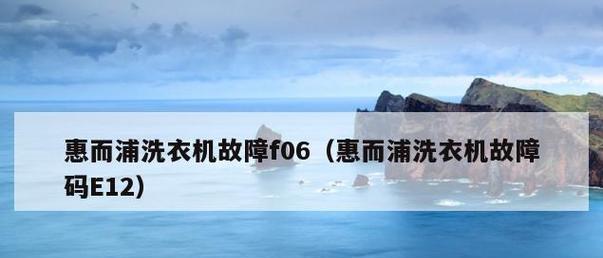 惠而浦洗衣机故障f06（惠而浦洗衣机故障码E12）